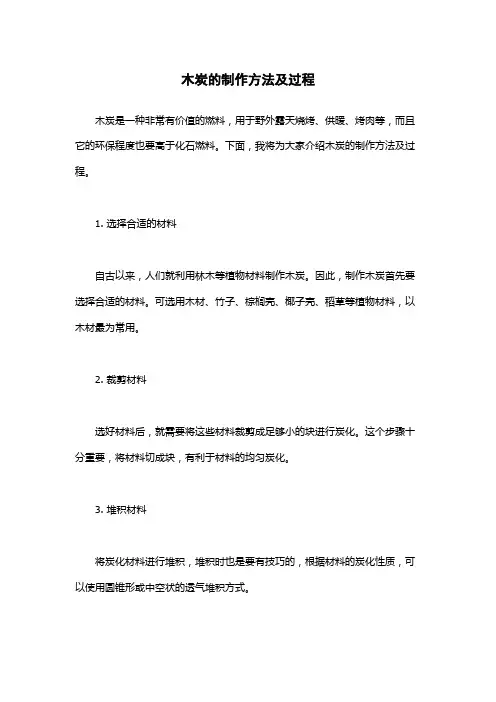 木炭的制作方法及过程

木炭是一种非常有价值的燃料，用于野外露天烧烤、供暖、烤肉等，而且它的环保程度也要高于化石燃料。下面，我将为大家介绍木炭的制作方法及过程。

1. 选择合适的材料

自古以来，人们就利用林木等植物材料制作木炭。因此，制作木炭首先要选择合适的材料。可选用木材、竹子、棕榈壳、椰子壳、稻草等植物材料，以木材最为常用。

2. 裁剪材料

选好材料后，就需要将这些材料裁剪成足够小的块进行炭化。这个步骤十分重要，将材料切成块，有利于材料的均匀炭化。

3. 堆积材料

将炭化材料进行堆积，堆积时也是要有技巧的，根据材料的炭化性质，可以使用圆锥形或中空状的透气堆积方式。